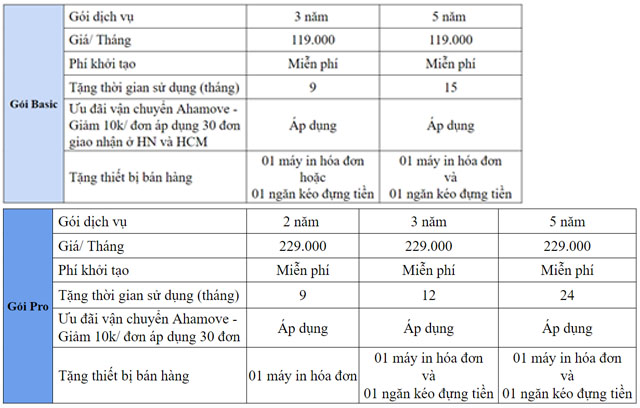 | Gói Basic | Gói dịch vụ | 3 năm | 5 năm |
|---|---|---|---|
| | Giá/ Tháng | 119.000 | 119.000 |
| | Phí khởi tạo | Miễn phí | Miễn phí |
| | Tặng thời gian sử dụng (tháng) | 9 | 15 |
| | Ưu đãi vận chuyển Ahamove - Giảm 10k/ đơn áp dụng 30 đơn giao nhận ở HN và HCM | Áp dụng | Áp dụng |
| | Tặng thiết bị bán hàng | 01 máy in hóa đơn hoặc 01 ngăn kéo đựng tiền | 01 máy in hóa đơn và 01 ngăn kéo đựng tiền |

| Gói Pro | Gói dịch vụ | 2 năm | 3 năm | 5 năm |
|---|---|---|---|---|
| | Giá/ Tháng | 229.000 | 229.000 | 229.000 |
| | Phí khởi tạo | Miễn phí | Miễn phí | Miễn phí |
| | Tặng thời gian sử dụng (tháng) | 9 | 12 | 24 |
| | Ưu đãi vận chuyển Ahamove - Giảm 10k/ đơn áp dụng 30 đơn | Áp dụng | Áp dụng | Áp dụng |
| | Tặng thiết bị bán hàng | 01 máy in hóa đơn | 01 máy in hóa đơn và 01 ngăn kéo đựng tiền | 01 máy in hóa đơn và 01 ngăn kéo đựng tiền |